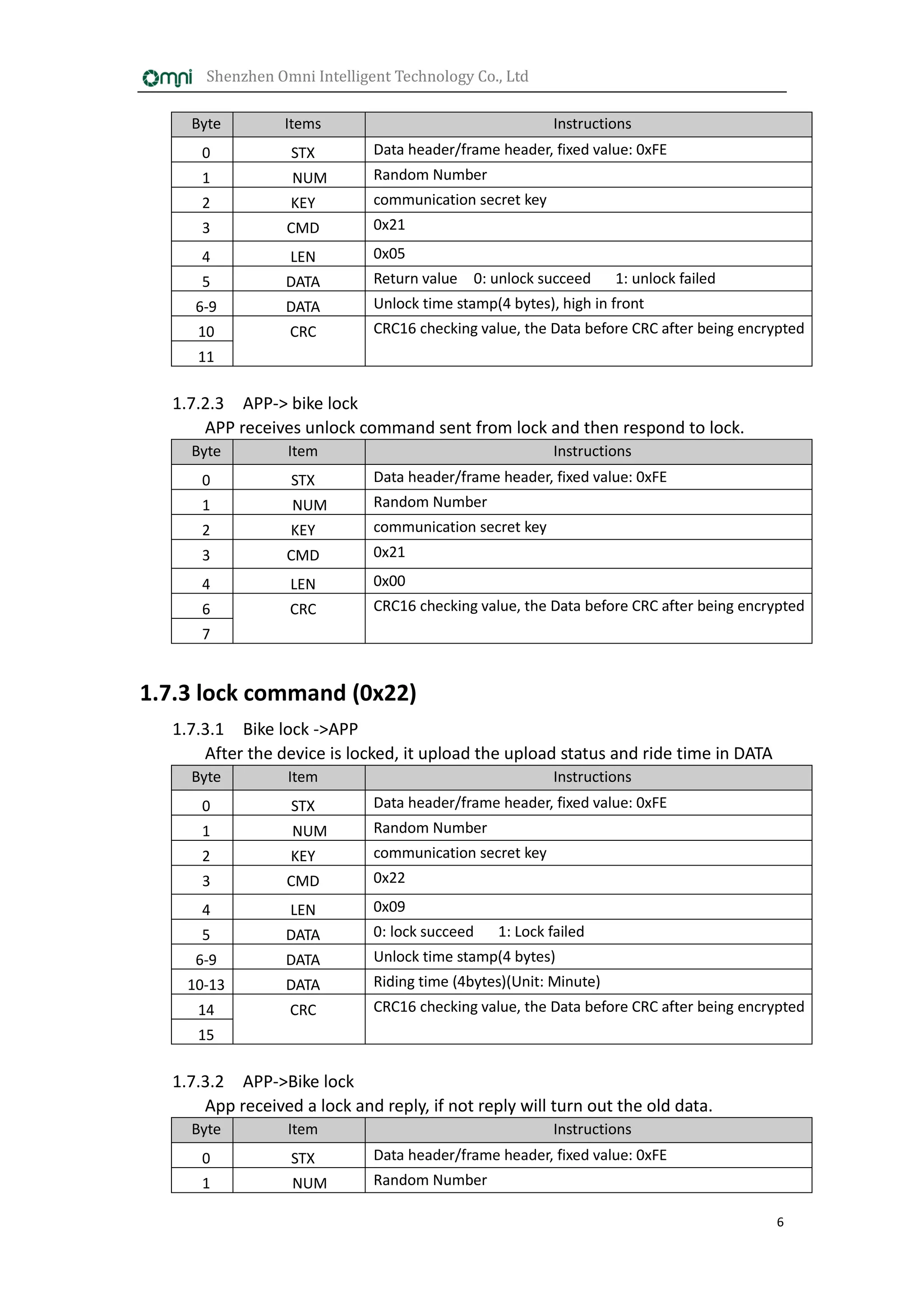 omni Shenzhen Omni Intelligent Technology Co., Ltd

| Byte | Items | Instructions |
|---|---|---|
| 0 | STX | Data header/frame header, fixed value: 0xFE |
| 1 | NUM | Random Number |
| 2 | KEY | communication secret key |
| 3 | CMD | 0x21 |
| 4 | LEN | 0x05 |
| 5 | DATA | Return value 0: unlock succeed 1: unlock failed |
| 6-9 | DATA | Unlock time stamp(4 bytes), high in front |
| 10 | CRC | CRC16 checking value, the Data before CRC after being encrypted |
| 11 | | |

1.7.2.3 APP-> bike lock

APP receives unlock command sent from lock and then respond to lock.

| Byte | Item | Instructions |
|---|---|---|
| 0 | STX | Data header/frame header, fixed value: 0xFE |
| 1 | NUM | Random Number |
| 2 | KEY | communication secret key |
| 3 | CMD | 0x21 |
| 4 | LEN | 0x00 |
| 6 | CRC | CRC16 checking value, the Data before CRC after being encrypted |
| 7 | | |

1.7.3 lock command (0x22)

1.7.3.1 Bike lock ->APP

After the device is locked, it upload the upload status and ride time in DATA

| Byte | Item | Instructions |
|---|---|---|
| 0 | STX | Data header/frame header, fixed value: 0xFE |
| 1 | NUM | Random Number |
| 2 | KEY | communication secret key |
| 3 | CMD | 0x22 |
| 4 | LEN | 0x09 |
| 5 | DATA | 0: lock succeed 1: Lock failed |
| 6-9 | DATA | Unlock time stamp(4 bytes) |
| 10-13 | DATA | Riding time (4bytes)(Unit: Minute) |
| 14 | CRC | CRC16 checking value, the Data before CRC after being encrypted |
| 15 | | |

1.7.3.2 APP->Bike lock

App received a lock and reply, if not reply will turn out the old data.

| Byte | Item | Instructions |
|---|---|---|
| 0 | STX | Data header/frame header, fixed value: 0xFE |
| 1 | NUM | Random Number |

6